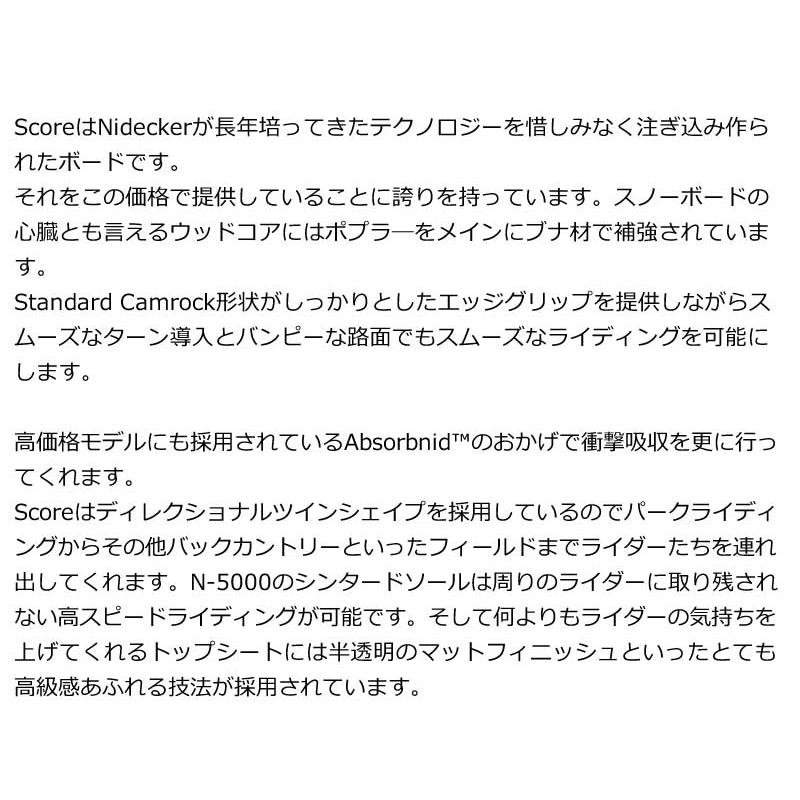 ScoreはNideckerが長年培ってきたテクノロジーを惜しみなく注ぎ込み作られたボードです。
それをこの価格で提供していることに誇りを持っています。スノーボードの心臓とも言えるウッドコアにはポプラ―をメインにブナ材で補強されています。
Standard Camrock形状がしっかりとしたエッジグリップを提供しながらスムーズなターン導入とバンピーな路面でもスムーズなライディングを可能にします。

高価格モデルにも採用されているAbsorbnid™のおかげで衝撃吸収を更に行ってくれます。
Scoreはディレクショナルツインシェイプを採用しているのでパークライディングからその他バックカントリーといったフィールドまでライダーたちを連れ出してくれます。N-5000のシンタードソールは周りのライダーに取り残されない高スピードライディングが可能です。そして何よりもライダーの気持ちを上げてくれるトップシートには半透明のマットフィニッシュといったとても高級感あふれる技法が採用されています。